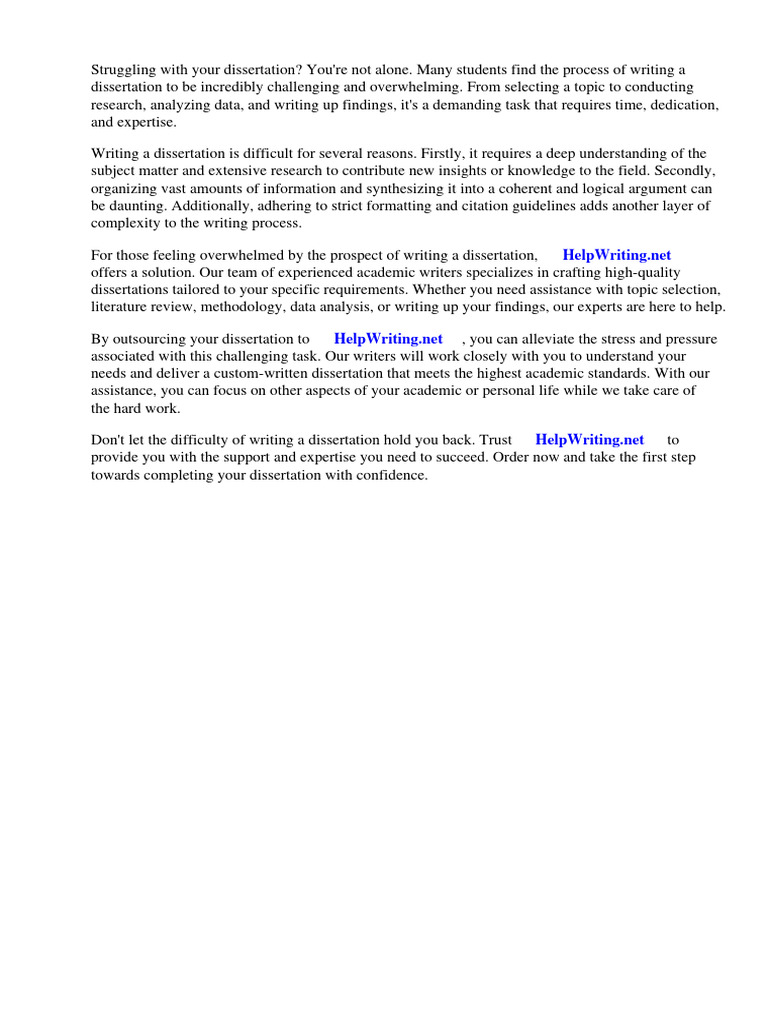 Struggling with your dissertation? You're not alone. Many students find the process of writing a dissertation to be incredibly challenging and overwhelming. From selecting a topic to conducting research, analyzing data, and writing up findings, it's a demanding task that requires time, dedication, and expertise.

Writing a dissertation is difficult for several reasons. Firstly, it requires a deep understanding of the subject matter and extensive research to contribute new insights or knowledge to the field. Secondly, organizing vast amounts of information and synthesizing it into a coherent and logical argument can be daunting. Additionally, adhering to strict formatting and citation guidelines adds another layer of complexity to the writing process.

For those feeling overwhelmed by the prospect of writing a dissertation, HelpWriting.net offers a solution. Our team of experienced academic writers specializes in crafting high-quality dissertations tailored to your specific requirements. Whether you need assistance with topic selection, literature review, methodology, data analysis, or writing up your findings, our experts are here to help.

By outsourcing your dissertation to HelpWriting.net , you can alleviate the stress and pressure associated with this challenging task. Our writers will work closely with you to understand your needs and deliver a custom-written dissertation that meets the highest academic standards. With our assistance, you can focus on other aspects of your academic or personal life while we take care of the hard work.

Don't let the difficulty of writing a dissertation hold you back. Trust HelpWriting.net to provide you with the support and expertise you need to succeed. Order now and take the first step towards completing your dissertation with confidence.